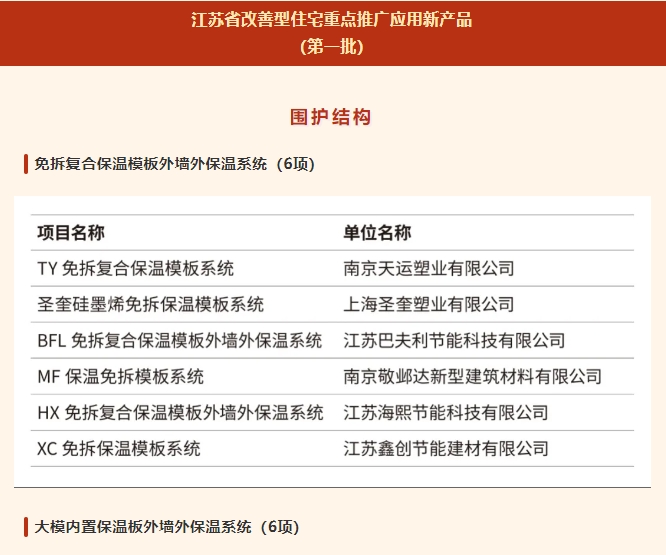 江苏省改善型住宅重点推广应用新产品
(第一批)

围护结构

免拆复合保温模板外墙外保温系统（6项）

| 项目名称 | 单位名称 |
|---|---|
| TY 免拆复合保温模板系统 | 南京天运塑业有限公司 |
| 圣奎硅墨烯免拆保温模板系统 | 上海圣奎塑业有限公司 |
| BFL 免拆复合保温模板外墙外保温系统 | 江苏巴夫利节能科技有限公司 |
| MF 保温免拆模板系统 | 南京敬邺达新型建筑材料有限公司 |
| HX 免拆复合保温模板外墙外保温系统 | 江苏海熙节能科技有限公司 |
| XC 免拆保温模板系统 | 江苏鑫创节能建材有限公司 |

大模内置保温板外墙外保温系统（6项）